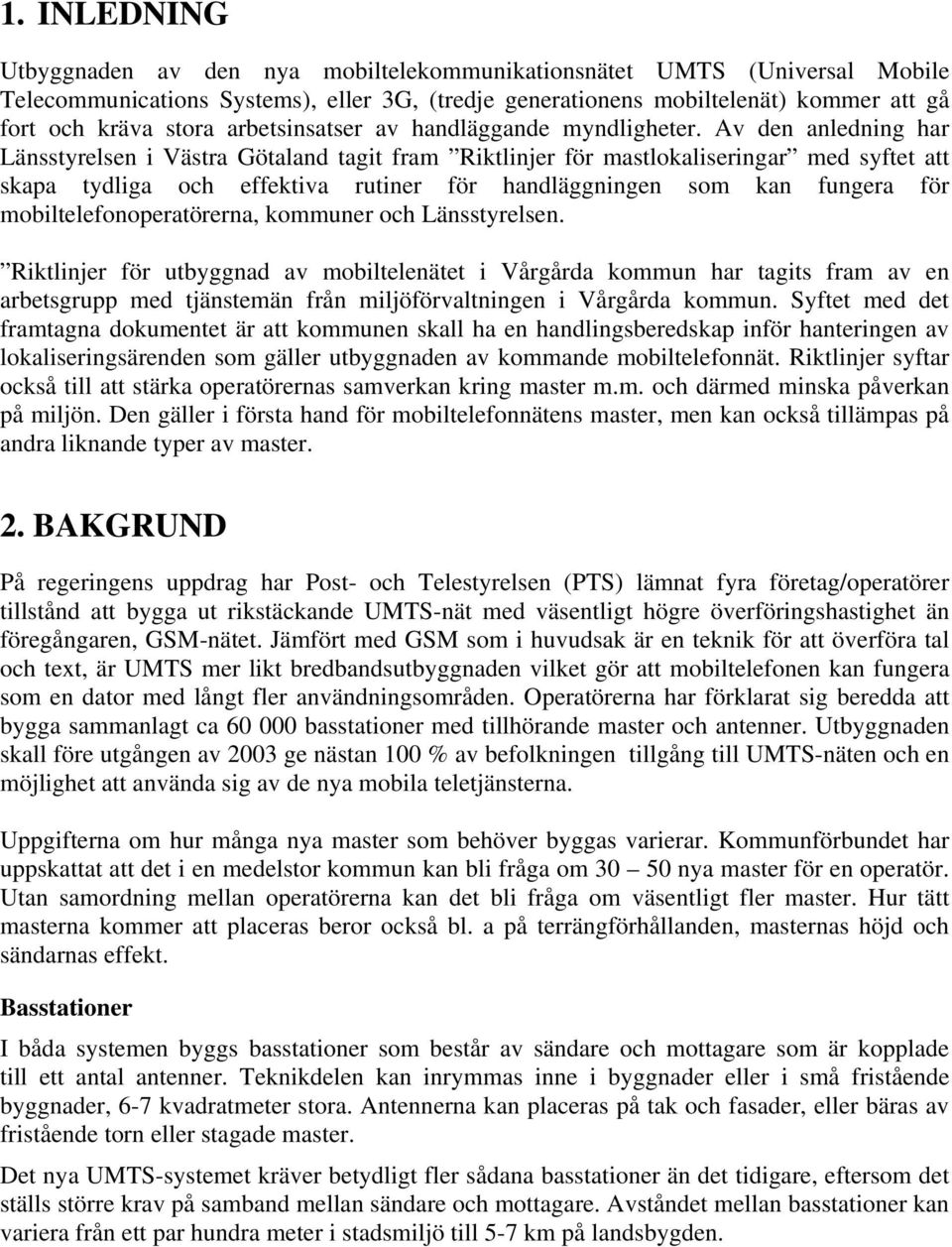 1. INLEDNING

Utbyggnaden av den nya mobiltelekommunikationsnätet UMTS (Universal Mobile Telecommunications Systems), eller 3G, (tredje generationens mobiltelenät) kommer att gå fort och kräva stora arbetsinsatser av handläggande myndligheter. Av den anledning har Länsstyrelsen i Västra Götaland tagit fram ”Riktlinjer för mastlokaliseringar” med syftet att skapa tydliga och effektiva rutiner för handläggningen som kan fungera för mobiltelefonoperatörerna, kommuner och Länsstyrelsen.

”Riktlinjer för utbyggnad av mobiltelenätet i Vårgårda kommun har tagits fram av en arbetsgrupp med tjänstemän från miljöförvaltningen i Vårgårda kommun. Syftet med det framtagna dokumentet är att kommunen skall ha en handlingsberedskap inför hanteringen av lokaliseringsärenden som gäller utbyggnaden av kommande mobiltelefonnät. Riktlinjer syftar också till att stärka operatörernas samverkan kring master m.m. och därmed minska påverkan på miljön. Den gäller i första hand för mobiltelefonnätens master, men kan också tillämpas på andra liknande typer av master.

2. BAKGRUND

På regeringens uppdrag har Post- och Telestyrelsen (PTS) lämnat fyra företag/operatörer tillstånd att bygga ut rikstäckande UMTS-nät med väsentligt högre överföringshastighet än föregångaren, GSM-nätet. Jämfört med GSM som i huvudsak är en teknik för att överföra tal och text, är UMTS mer likt bredbandsutbyggnaden vilket gör att mobiltelefonen kan fungera som en dator med långt fler användningsområden. Operatörerna har förklarat sig beredda att bygga sammanlagt ca 60 000 basstationer med tillhörande master och antenner. Utbyggnaden skall före utgången av 2003 ge nästan 100 % av befolkningen tillgång till UMTS-näten och en möjlighet att använda sig av de nya mobila teletjänsterna.

Uppgifterna om hur många nya master som behöver byggas varierar. Kommunförbundet har uppskattat att det i en medelstor kommun kan bli fråga om 30 – 50 nya master för en operatör. Utan samordning mellan operatörerna kan det bli fråga om väsentligt fler master. Hur tätt masterna kommer att placeras beror också bl. a på terrängförhållanden, masternas höjd och sändarnas effekt.

Basstationer

I båda systemen byggs basstationer som består av sändare och mottagare som är kopplade till ett antal antenner. Teknikdelen kan inrymmas inne i byggnader eller i små fristående byggnader, 6-7 kvadratmeter stora. Antennerna kan placeras på tak och fasader, eller bäras av fristående torn eller stagade master.

Det nya UMTS-systemet kräver betydligt fler sådana basstationer än det tidigare, eftersom det ställs större krav på samband mellan sändare och mottagare. Avståndet mellan basstationer kan variera från ett par hundra meter i stadsmiljö till 5-7 km på landsbygden.